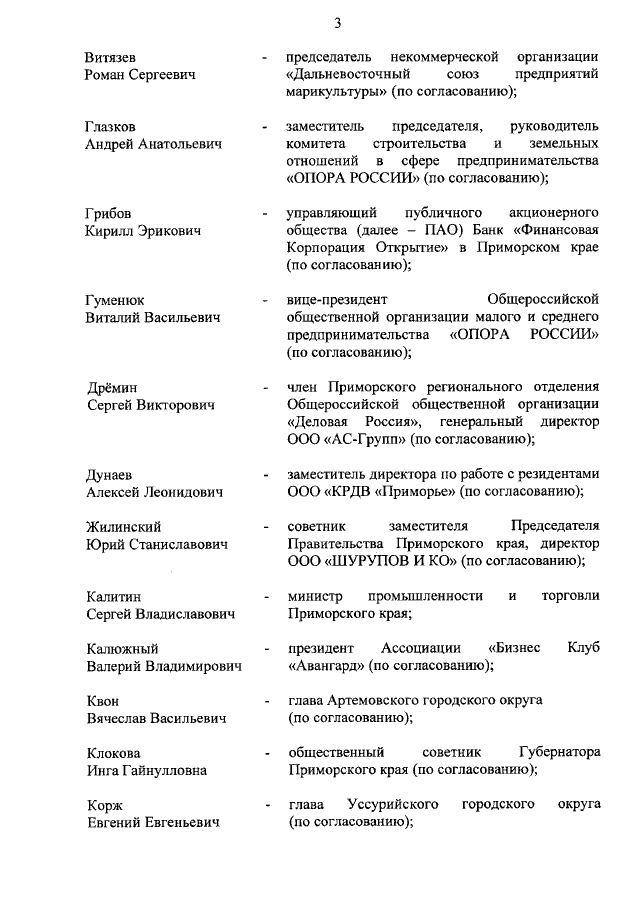 3

Витязев Роман Сергеевич - председатель некоммерческой организации «Дальневосточный союз предприятий марикультуры» (по согласованию);

Глазков Андрей Анатольевич - заместитель председателя, руководитель комитета строительства и земельных отношений в сфере предпринимательства «ОПОРА РОССИИ» (по согласованию);

Грибов Кирилл Эрикович - управляющий публичного акционерного общества (далее – ПАО) Банк «Финансовая Корпорация Открытие» в Приморском крае (по согласованию);

Гуменюк Виталий Васильевич - вице-президент Общероссийской общественной организации малого и среднего предпринимательства «ОПОРА РОССИИ» (по согласованию);

Дрёмин Сергей Викторович - член Приморского регионального отделения Общероссийской общественной организации «Деловая Россия», генеральный директор ООО «АС-Групп» (по согласованию);

Дунаев Алексей Леонидович - заместитель директора по работе с резидентами ООО «КРДВ «Приморье» (по согласованию);

Жилинский Юрий Станиславович - советник заместителя Председателя Правительства Приморского края, директор ООО «ШУРУПОВ И КО» (по согласованию);

Калитин Сергей Владиславович - министр промышленности и торговли Приморского края;

Калюжный Валерий Владимирович - президент Ассоциации «Бизнес Клуб «Авангард» (по согласованию);

Квон Вячеслав Васильевич - глава Артемовского городского округа (по согласованию);

Клокова Инга Гайнулловна - общественный советник Губернатора Приморского края (по согласованию);

Корж Евгений Евгеньевич - глава Уссурийского городского округа (по согласованию);